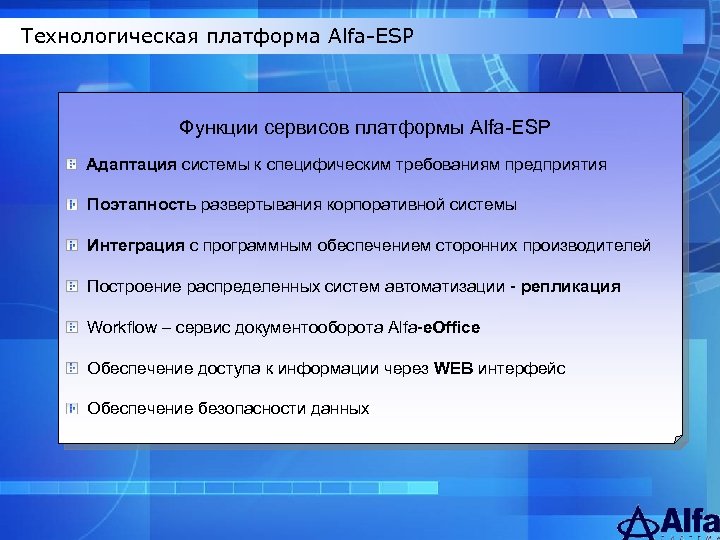 Технологическая платформа Alfa-ESP

Функции сервисов платформы Alfa-ESP

Адаптация системы к специфическим требованиям предприятия

Поэтапность развертывания корпоративной системы

Интеграция с программным обеспечением сторонних производителей

Построение распределенных систем автоматизации - репликация

Workflow – сервис документооборота Alfa-eOffice

Обеспечение доступа к информации через WEB интерфейс

Обеспечение безопасности данных

Alfa